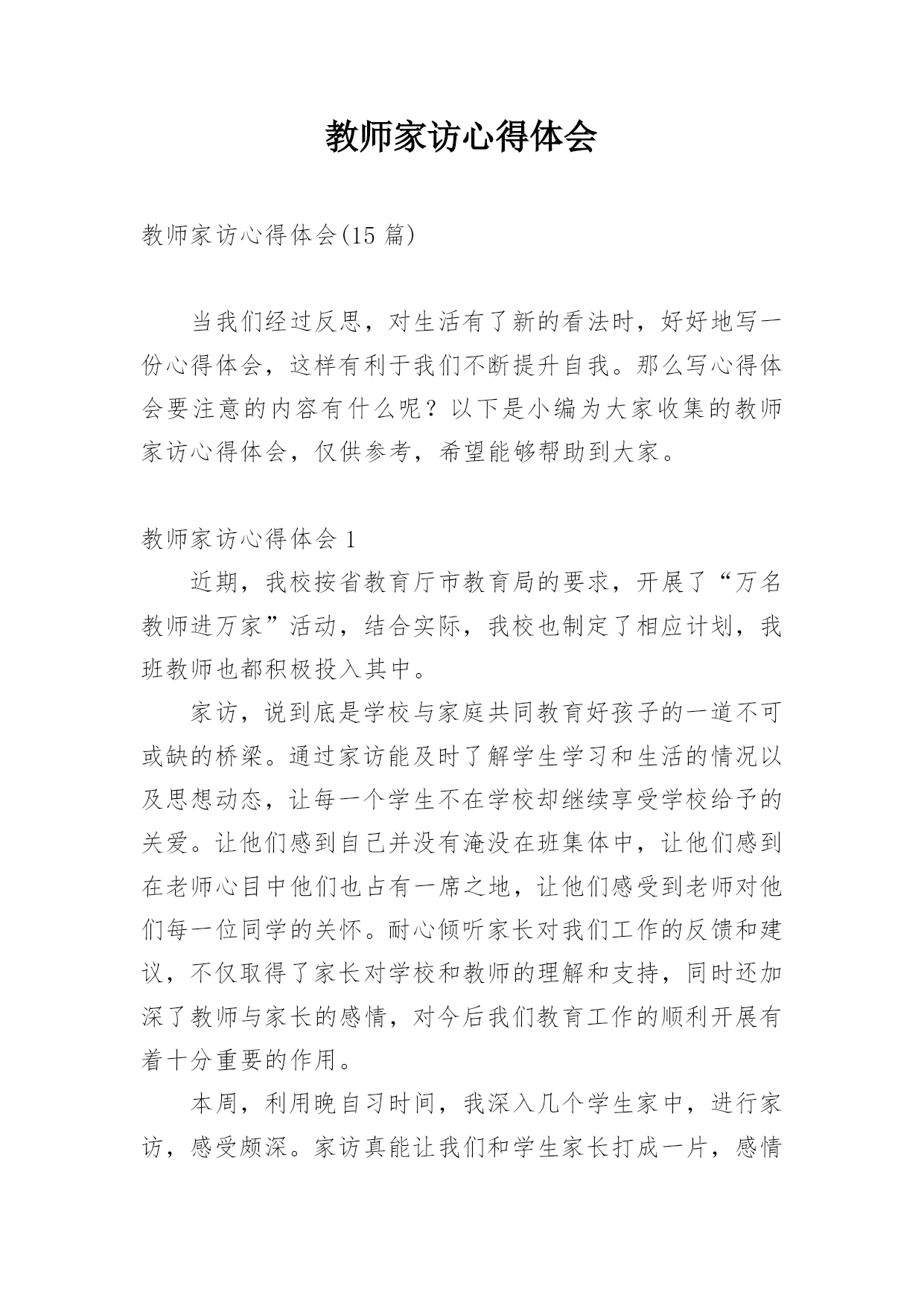 教师家访心得体会

教师家访心得体会(15 篇)

当我们经过反思，对生活有了新的看法时，好好地写一份心得体会，这样有利于我们不断提升自我。那么写心得体会要注意的内容有什么呢？以下是小编为大家收集的教师家访心得体会，仅供参考，希望能够帮助到大家。

教师家访心得体会 1

近期，我校按省教育厅市教育局的要求，开展了“万名教师进万家”活动，结合实际，我校也制定了相应计划，我班教师也都积极投入其中。

家访，说到底是学校与家庭共同教育好孩子的一道不可或缺的桥梁。通过家访能及时了解学生学习和生活的情况以及思想动态，让每一个学生不在学校却继续享受学校给予的关爱。让他们感到自己并没有淹没在班集体中，让他们感到在老师心目中他们也占有一席之地，让他们感受到老师对他们每一位同学的关怀。耐心倾听家长对我们工作的反馈和建议，不仅取得了家长对学校和教师的理解和支持，同时还加深了教师与家长的感情，对今后我们教育工作的顺利开展有着十分重要的作用。

本周，利用晚自习时间，我深入几个学生家中，进行家访，感受颇深。家访真能让我们和学生家长打成一片，感情